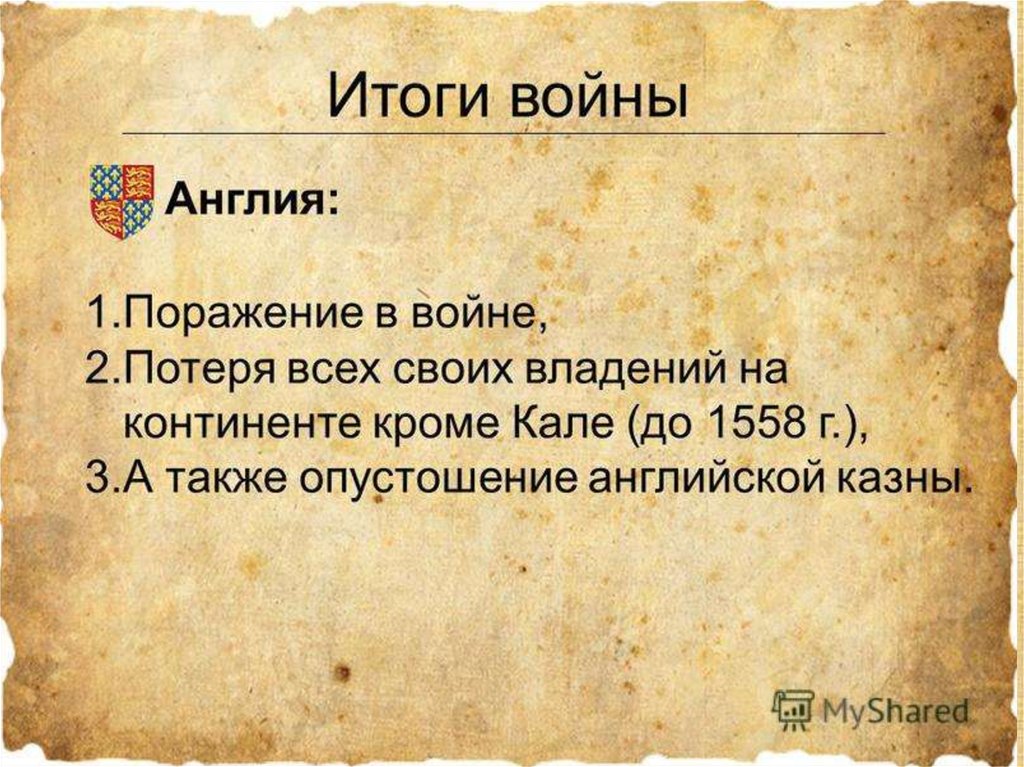 Итоги войны

Англия:

1.Поражение в войне,
2.Потеря всех своих владений на континенте кроме Кале (до 1558 г.),
3.А также опустошение английской казны.

MyShared